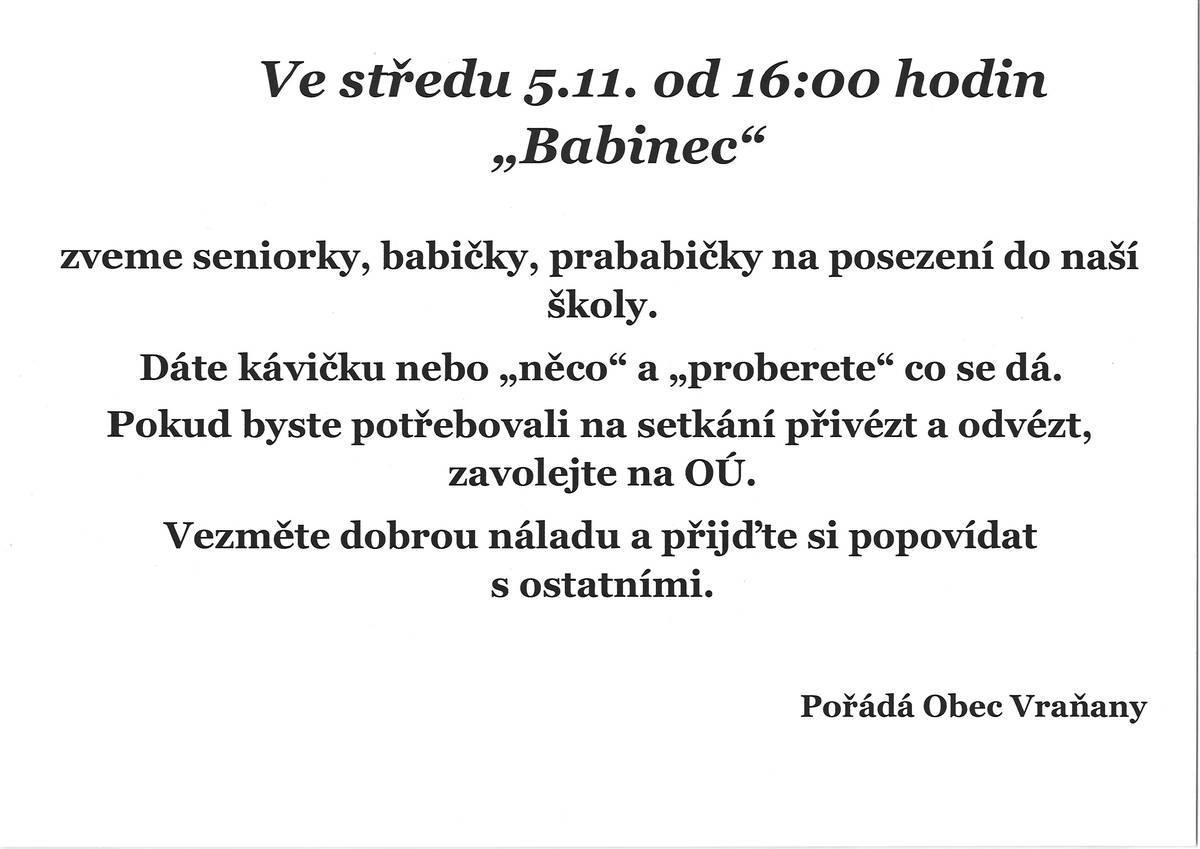 Ve středu 5.11. od 16:00 hodin
„Babinec“

zveme seniorky, babičky, prababičky na posezení do naší školy.

Dáte kávičku nebo „něco“ a „proberete“ co se dá.

Pokud byste potřebovali na setkání přivézt a odvézt, zavolejte na OÚ.

Vezměte dobrou náladu a přijďte si popovídat s ostatními.

Pořádá Obec Vraňany